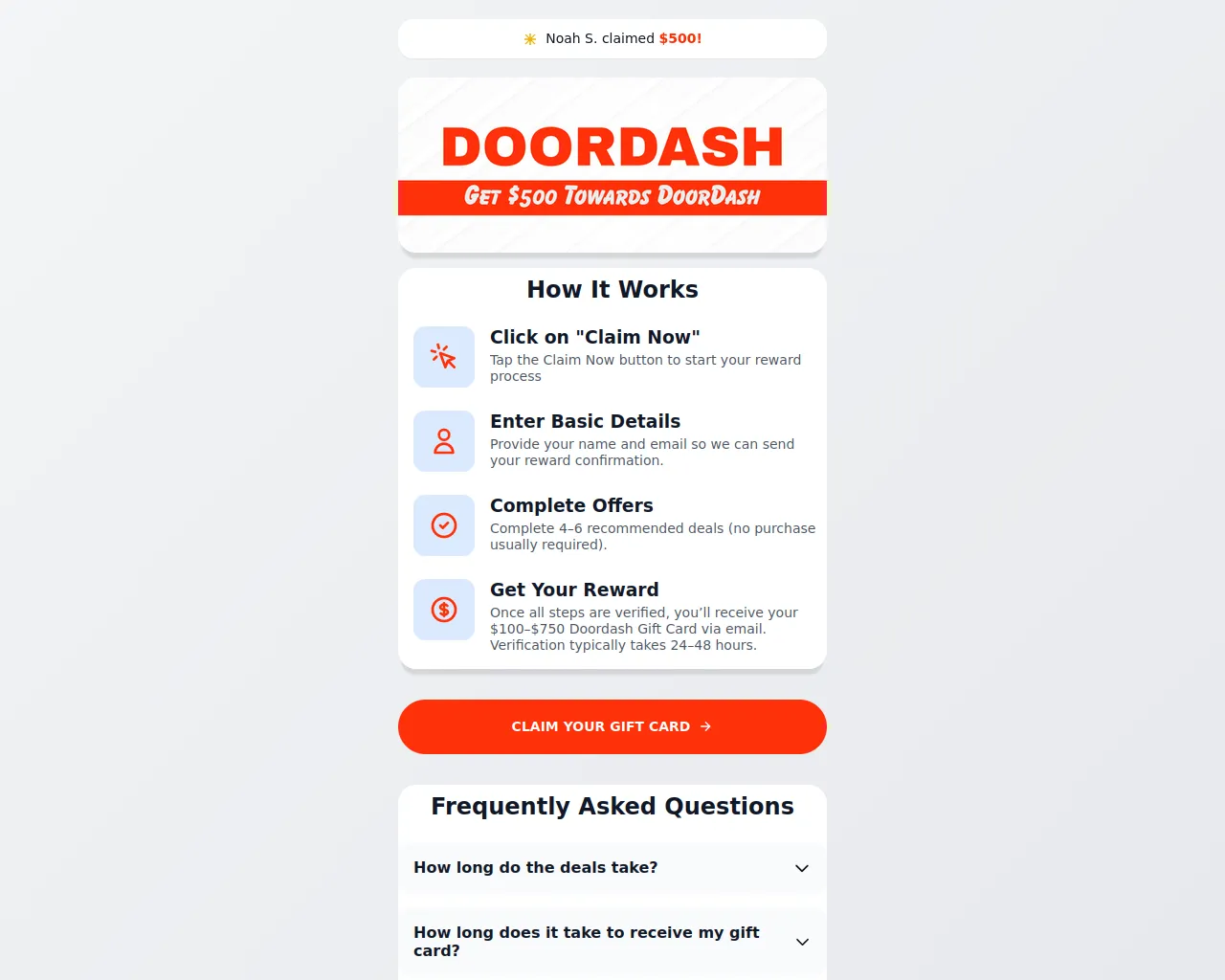 Noah S. claimed $500!

DOORDASH

Get $500 Towards DoorDash

How It Works

Click on "Claim Now"
Tap the Claim Now button to start your reward process

Enter Basic Details
Provide your name and email so we can send your reward confirmation.

Complete Offers
Complete 4–6 recommended deals (no purchase usually required).

Get Your Reward
Once all steps are verified, you'll receive your $100–$750 Doordash Gift Card via email. Verification typically takes 24–48 hours.

CLAIM YOUR GIFT CARD →

Frequently Asked Questions

How long do the deals take?

How long does it take to receive my gift card?